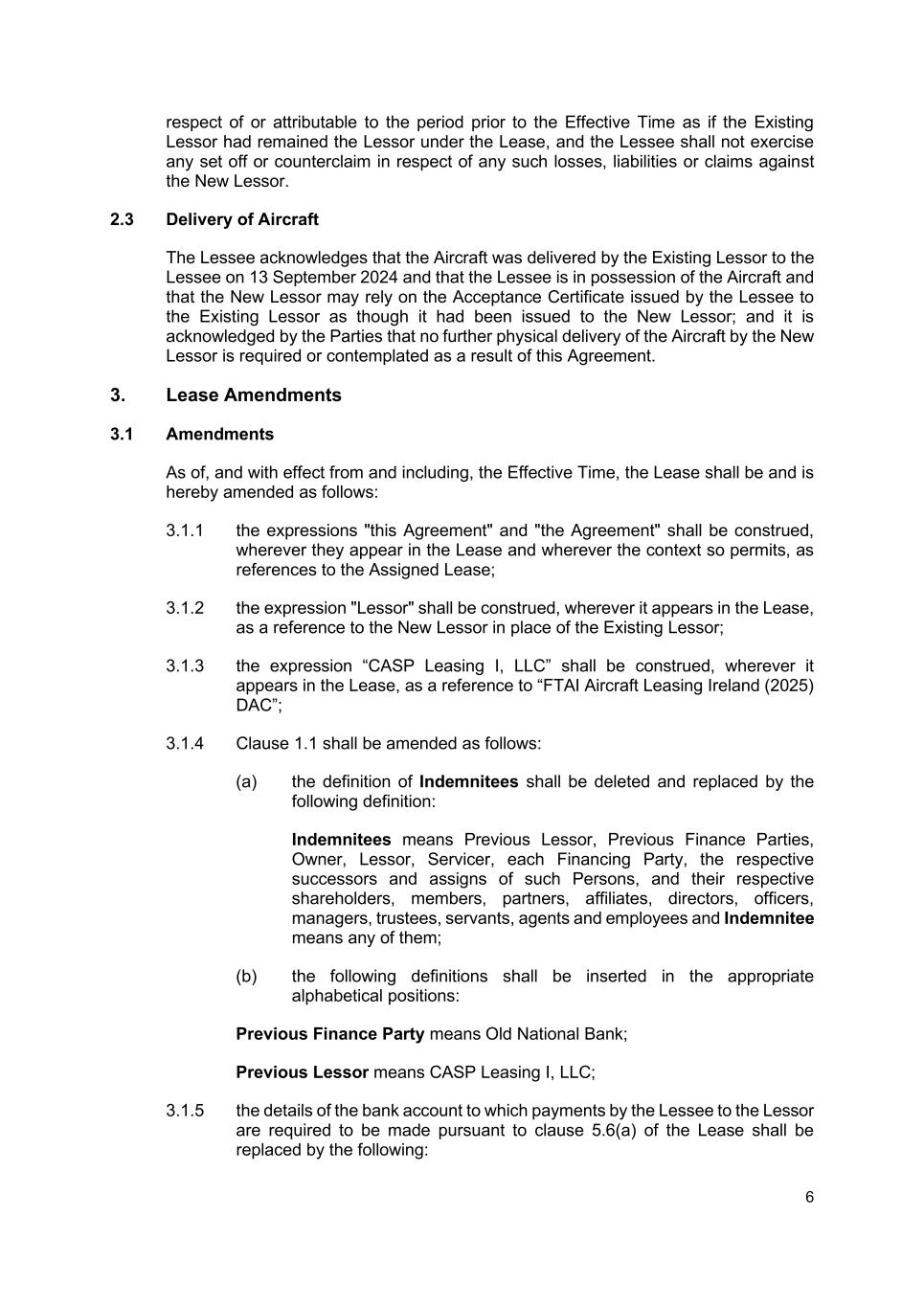 respect of or attributable to the period prior to the Effective Time as if the Existing Lessor had remained the Lessor under the Lease, and the Lessee shall not exercise any set off or counterclaim in respect of any such losses, liabilities or claims against the New Lessor.

2.3 Delivery of Aircraft

The Lessee acknowledges that the Aircraft was delivered by the Existing Lessor to the Lessee on 13 September 2024 and that the Lessee is in possession of the Aircraft and that the New Lessor may rely on the Acceptance Certificate issued by the Lessee to the Existing Lessor as though it had been issued to the New Lessor; and it is acknowledged by the Parties that no further physical delivery of the Aircraft by the New Lessor is required or contemplated as a result of this Agreement.

3. Lease Amendments

3.1 Amendments

As of, and with effect from and including, the Effective Time, the Lease shall be and is hereby amended as follows:

3.1.1 the expressions "this Agreement" and "the Agreement" shall be construed, wherever they appear in the Lease and wherever the context so permits, as references to the Assigned Lease;

3.1.2 the expression "Lessor" shall be construed, wherever it appears in the Lease, as a reference to the New Lessor in place of the Existing Lessor;

3.1.3 the expression “CASP Leasing I, LLC” shall be construed, wherever it appears in the Lease, as a reference to “FTAI Aircraft Leasing Ireland (2025) DAC”;

3.1.4 Clause 1.1 shall be amended as follows:

(a) the definition of Indemnitees shall be deleted and replaced by the following definition:

Indemnitees means Previous Lessor, Previous Finance Parties, Owner, Lessor, Servicer, each Financing Party, the respective successors and assigns of such Persons, and their respective shareholders, members, partners, affiliates, directors, officers, managers, trustees, servants, agents and employees and Indemnitee means any of them;

(b) the following definitions shall be inserted in the appropriate alphabetical positions:

Previous Finance Party means Old National Bank;

Previous Lessor means CASP Leasing I, LLC;

3.1.5 the details of the bank account to which payments by the Lessee to the Lessor are required to be made pursuant to clause 5.6(a) of the Lease shall be replaced by the following:

6